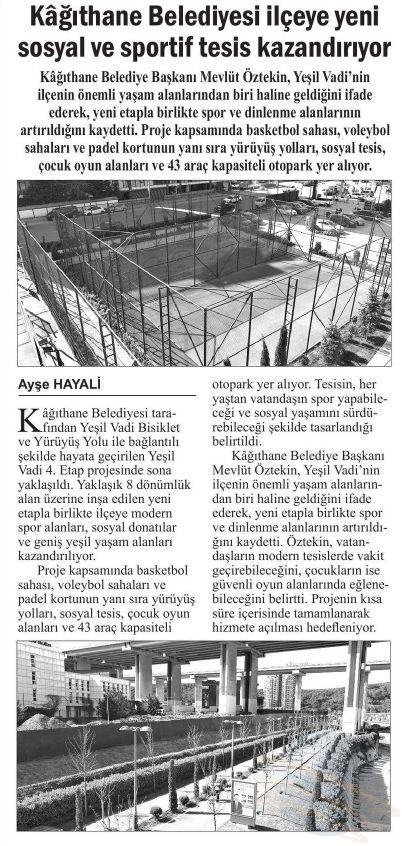 Kâğıthane Belediyesi ilçeye yeni sosyal ve sportif tesis kazandırıyor

Kâğıthane Belediye Başkanı Mevlüt Öztekin, Yeşil Vadi'nin ilçenin önemli yaşam alanlarından biri haline geldiğini ifade ederek, yeni etapla birlikte spor ve dinlenme alanlarının artırıldığını kaydetti. Proje kapsamında basketbol sahası, voleybol sahaları ve padel kortunun yanı sıra yürüyüş yolları, sosyal tesis, çocuk oyun alanları ve 43 araç kapasiteli otopark yer alıyor.

Ayşe HAYALİ

Kâğıthane Belediyesi tarafından Yeşil Vadi Bisiklet ve Yürüyüş Yolu ile bağlantılı şekilde hayata geçirilen Yeşil Vadi 4. Etap projesinde sona yaklaşıldı. Yaklaşık 8 dönümlük alan üzerine inşa edilen yeni etapla birlikte ilçeye modern spor alanları, sosyal donatılar ve geniş yeşil yaşam alanları kazandırılıyor.

Proje kapsamında basketbol sahası, voleybol sahaları ve padel kortunun yanı sıra yürüyüş yolları, sosyal tesis, çocuk oyun alanları ve 43 araç kapasiteli otopark yer alıyor. Tesisin, her yaştan vatandaşın spor yapabileceği ve sosyal yaşamını sürdürebileceği şekilde tasarlandığı belirtildi.

Kâğıthane Belediye Başkanı Mevlüt Öztekin, Yeşil Vadi'nin ilçenin önemli yaşam alanlarından biri haline geldiğini ifade ederek, yeni etapla birlikte spor ve dinlenme alanlarının artırıldığını kaydetti. Öztekin, vatandaşların modern tesislerde vakit geçirebileceğini, çocukların ise güvenli oyun alanlarında eğlenebileceğini belirtti. Projenin kısa süre içerisinde tamamlanarak hizmete açılması hedefleniyor.